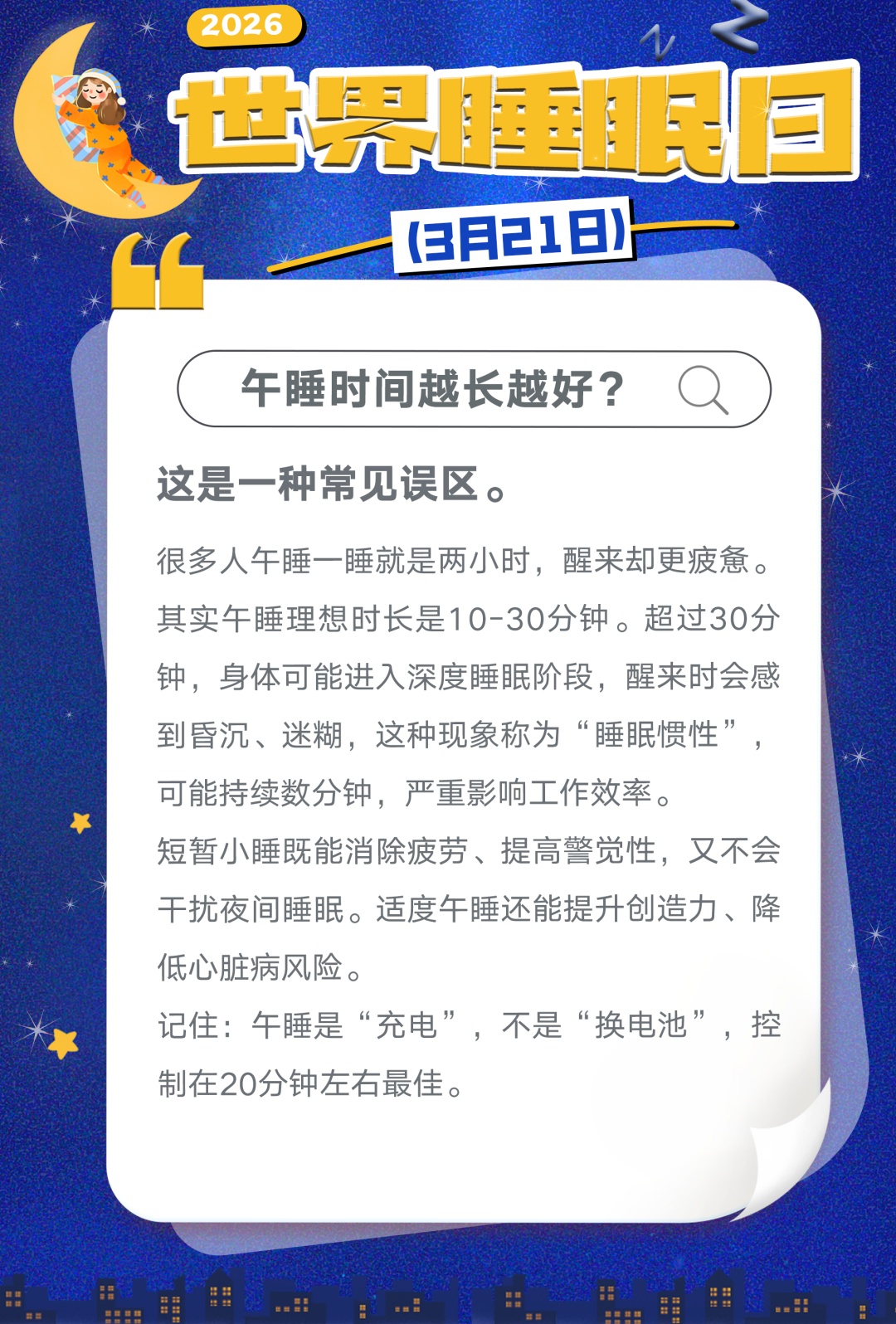 2026

世界睡眠日

(3月21日)

午睡时间越长越好？

这是一种常见误区。

很多人午睡一睡就是两小时，醒来却更疲惫。其实午睡理想时长是10-30分钟。超过30分钟，身体可能进入深度睡眠阶段，醒来时会感到昏沉、迷糊，这种现象称为“睡眠惯性”，可能持续数分钟，严重影响工作效率。

短暂小睡既能消除疲劳、提高警觉性，又不会干扰夜间睡眠。适度午睡还能提升创造力、降低心脏病风险。

记住：午睡是“充电”，不是“换电池”，控制在20分钟左右最佳。